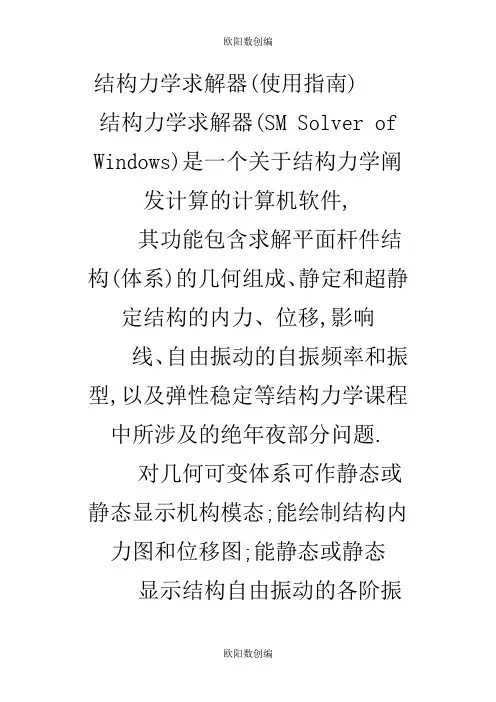 欧阳数创编

结构力学求解器(使用指南)

结构力学求解器(SM Solver of Windows)是一个关于结构力学阐发计算的计算机软件,

其功能包含求解平面杆件结构(体系)的几何组成、静定和超静定结构的内力、位移,影响线、自由振动的自振频率和振型,以及弹性稳定等结构力学课程中所涉及的绝年夜部分问题.

对几何可变体系可作静态或静态显示机构模态;能绘制结构内力图和位移图;能静态或静态显示结构自由振动的各阶振

欧阳数创编